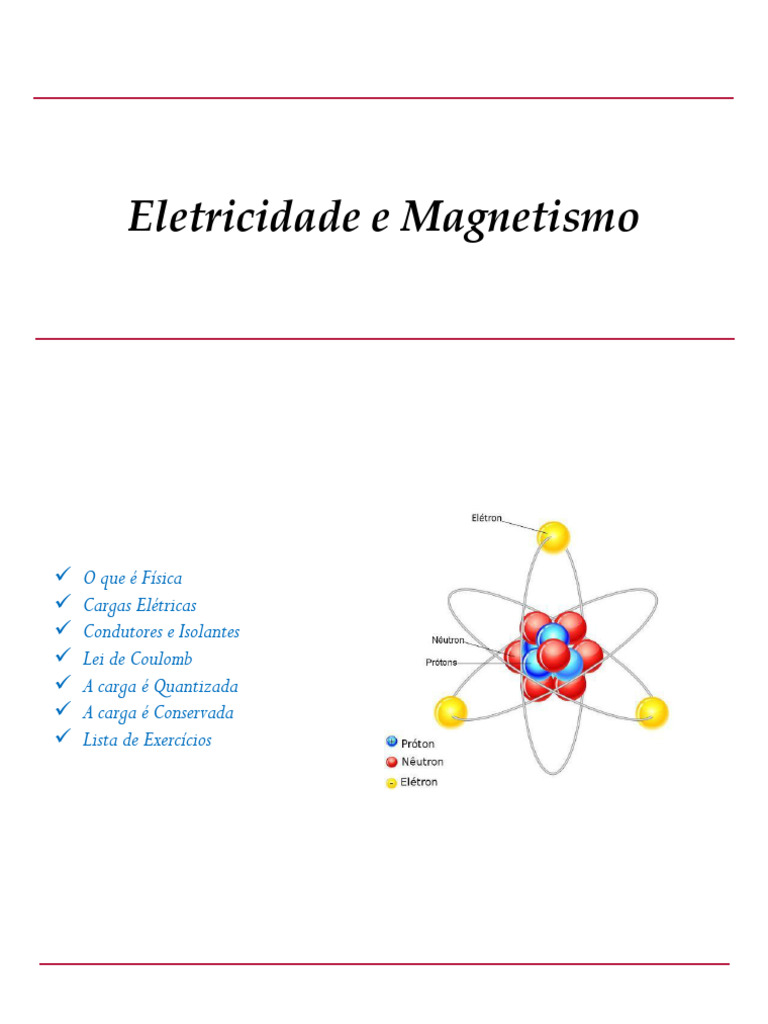 Eletricidade e Magnetismo

✓ O que é Física
✓ Cargas Elétricas
✓ Condutores e Isolantes
✓ Lei de Coulomb
✓ A carga é Quantizada
✓ A carga é Conservada
✓ Lista de Exercícios

Elétron
Nêutron
Prótons

Próton
Nêutron
Elétron